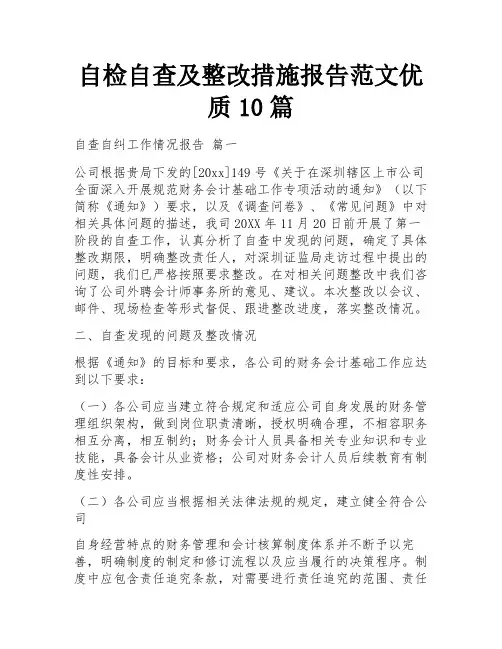 自检自查及整改措施报告范文优质10篇

自查自纠工作情况报告 篇一

公司根据贵局下发的[20xx]149号《关于在深圳辖区上市公司全面深入开展规范财务会计基础工作专项活动的通知》（以下简称《通知》）要求，以及《调查问卷》、《常见问题》中对相关具体问题的描述，我司20XX年11月20日前开展了第一阶段的自查工作，认真分析了自查中发现的问题，确定了具体整改期限，明确整改责任人，对深圳证监局走访过程中提出的问题，我们已严格按照要求整改。在对相关问题整改中我们咨询了公司外聘会计师事务所的意见、建议。本次整改以会议、邮件、现场检查等形式督促、跟进整改进度，落实整改情况。

二、自查发现的问题及整改情况

根据《通知》的目标和要求，各公司的财务会计基础工作应达到以下要求：

（一）各公司应当建立符合规定和适应公司自身发展的财务管理组织架构，做到岗位职责清晰，授权明确合理，不相容职务相互分离，相互制约；财务会计人员具备相关专业知识和专业技能，具备会计从业资格；公司对财务会计人员后续教育有制度性安排。

（二）各公司应当根据相关法律法规的规定，建立健全符合公司

自身经营特点的财务管理和会计核算制度体系并不断予以完善，明确制度的制定和修订流程以及应当履行的决策程序。制度中应包含责任追究条款，对需要进行责任追究的范围、责任